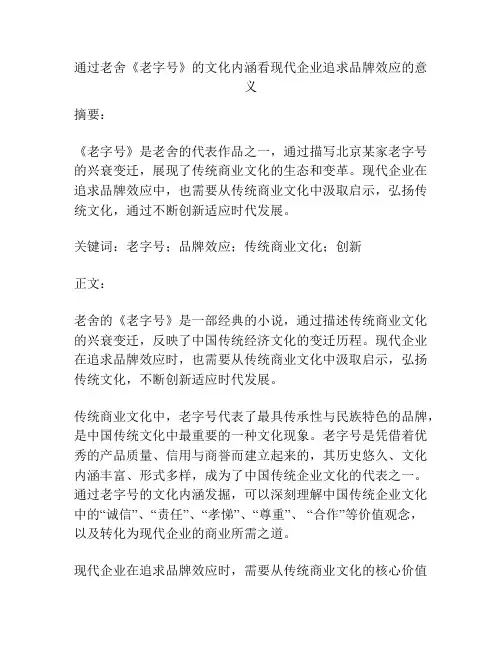 通过老舍《老字号》的文化内涵看现代企业追求品牌效应的意义

摘要：

《老字号》是老舍的代表作品之一，通过描写北京某家老字号的兴衰变迁，展现了传统商业文化的生态和变革。现代企业在追求品牌效应中，也需要从传统商业文化中汲取启示，弘扬传统文化，通过不断创新适应时代发展。

关键词：老字号；品牌效应；传统商业文化；创新

正文：

老舍的《老字号》是一部经典的小说，通过描述传统商业文化的兴衰变迁，反映了中国传统经济文化的变迁历程。现代企业在追求品牌效应时，也需要从传统商业文化中汲取启示，弘扬传统文化，不断创新适应时代发展。

传统商业文化中，老字号代表了最具传承性与民族特色的品牌，是中国传统文化中最重要的一种文化现象。老字号是凭借着优秀的产品质量、信用与商誉而建立起来的，其历史悠久、文化内涵丰富、形式多样，成为了中国传统企业文化的代表之一。通过老字号的文化内涵发掘，可以深刻理解中国传统企业文化中的“诚信”、“责任”、“孝悌”、“尊重”、“合作”等价值观念，以及转化为现代企业的商业所需之道。

现代企业在追求品牌效应时，需要从传统商业文化的核心价值